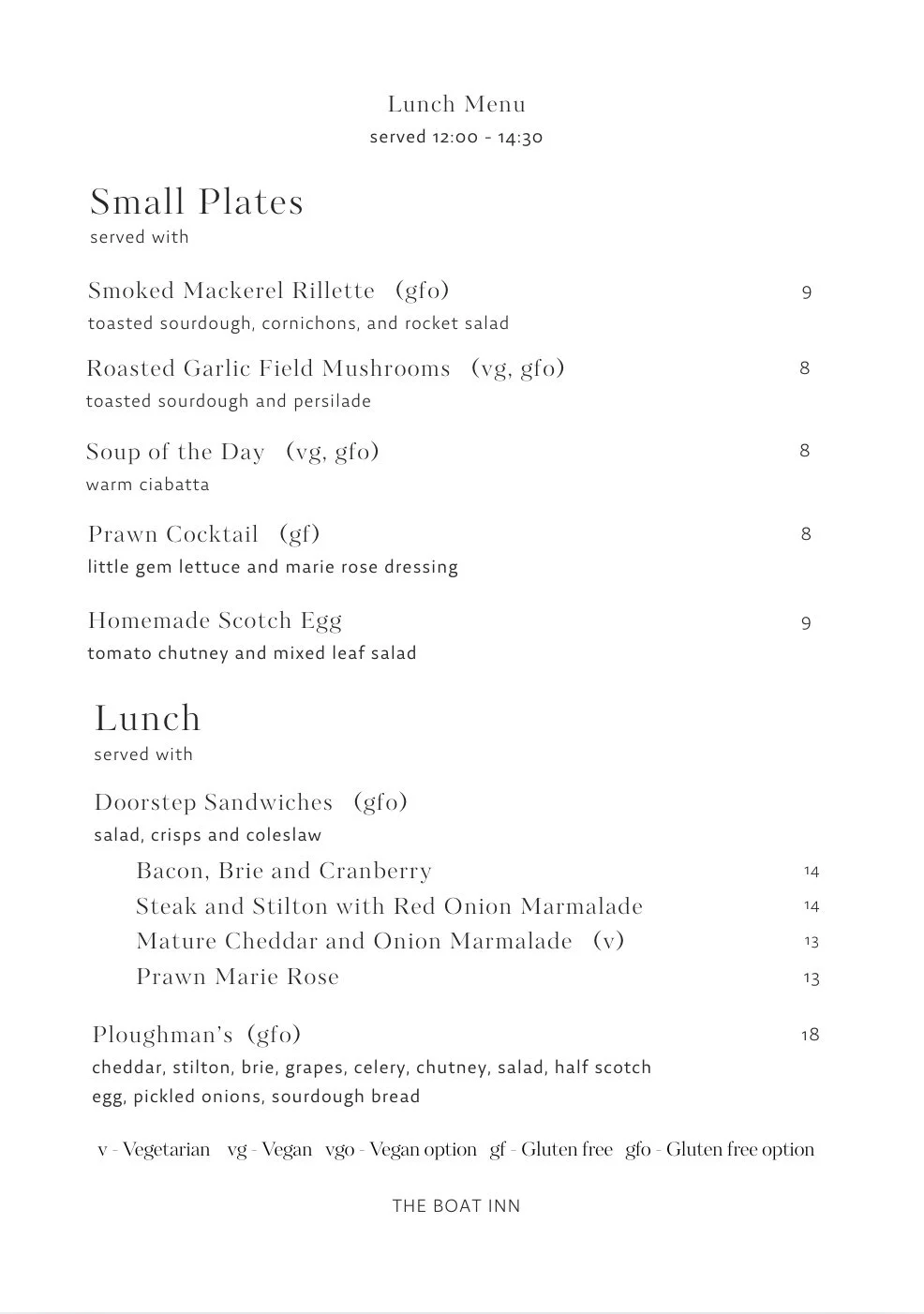 Lunch Menu
served 12:00 - 14:30

Small Plates
served with

Smoked Mackerel Rillette (gfo) 9
toasted sourdough, cornichons, and rocket salad

Roasted Garlic Field Mushrooms (vg, gfo) 8
toasted sourdough and persilade

Soup of the Day (vg, gfo) 8
warm ciabatta

Prawn Cocktail (gf) 8
little gem lettuce and marie rose dressing

Homemade Scotch Egg 9
tomato chutney and mixed leaf salad

Lunch
served with

Doorstep Sandwiches (gfo)
salad, crisps and coleslaw

Bacon, Brie and Cranberry 14
Steak and Stilton with Red Onion Marmalade 14
Mature Cheddar and Onion Marmalade (v) 13
Prawn Marie Rose 13

Ploughman's (gfo) 18
cheddar, stilton, brie, grapes, celery, chutney, salad, half scotch egg, pickled onions, sourdough bread

v - Vegetarian vg - Vegan vgo - Vegan option gf - Gluten free gfo - Gluten free option

THE BOAT INN